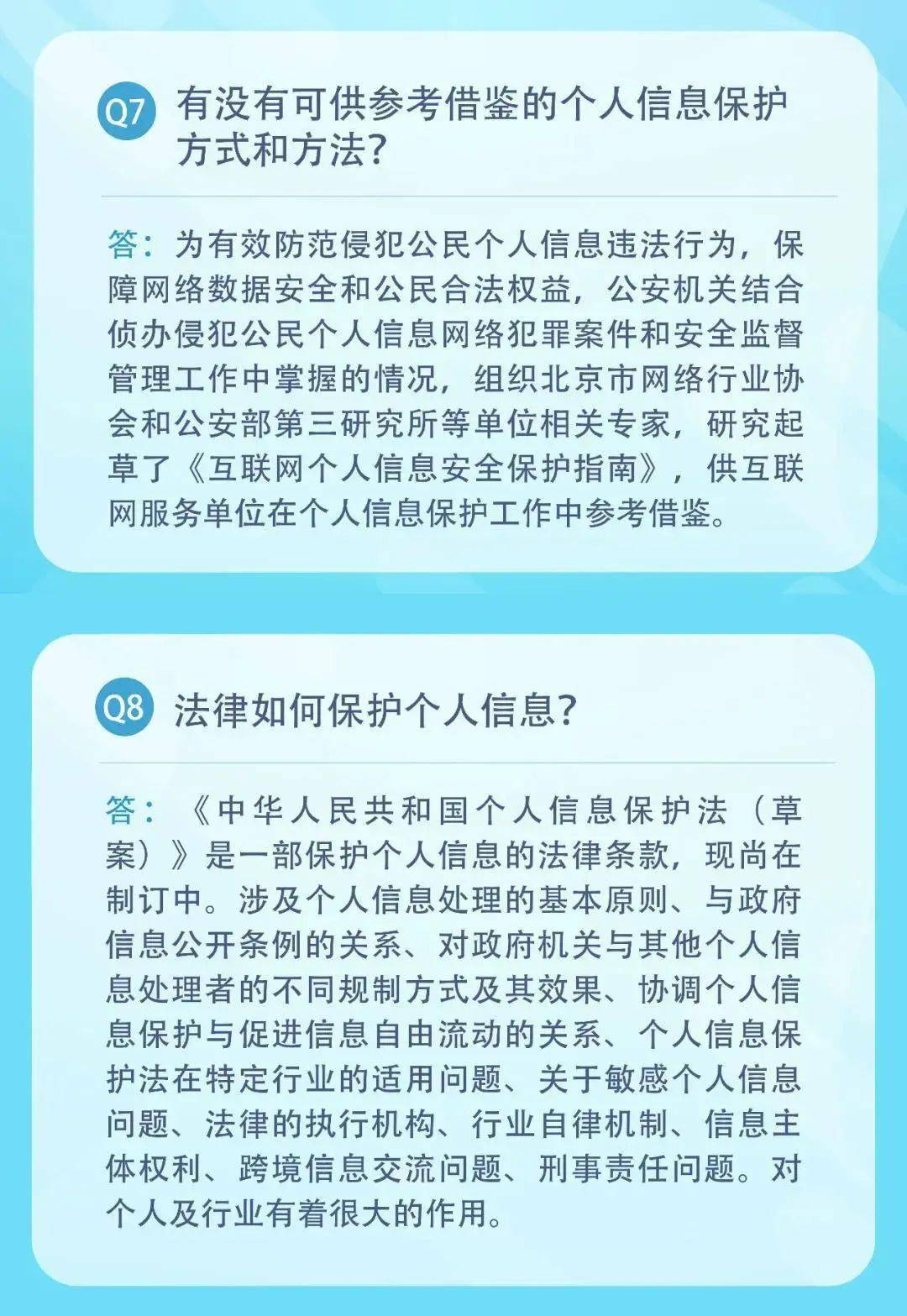 Q7 有没有可供参考借鉴的个人信息保护方式和方法?

答：为有效防范侵犯公民个人信息违法行为，保障网络数据安全和公民合法权益，公安机关结合侦办侵犯公民个人信息网络犯罪案件和安全监督管理工作中掌握的情况，组织北京市网络行业协会和公安部第三研究所等单位相关专家，研究起草了《互联网个人信息安全保护指南》，供互联网服务单位在个人信息保护工作中参考借鉴。

Q8 法律如何保护个人信息?

答：《中华人民共和国个人信息保护法（草案）》是一部保护个人信息的法律条款，现尚在制订中。涉及个人信息处理的基本原则、与政府信息公开条例的关系、对政府机关与其他个人信息处理者的不同规制方式及其效果、协调个人信息保护与促进信息自由流动的关系、个人信息保护法在特定行业的适用问题、关于敏感个人信息问题、法律的执行机构、行业自律机制、信息主体权利、跨境信息交流问题、刑事责任问题。对个人及行业有着很大的作用。